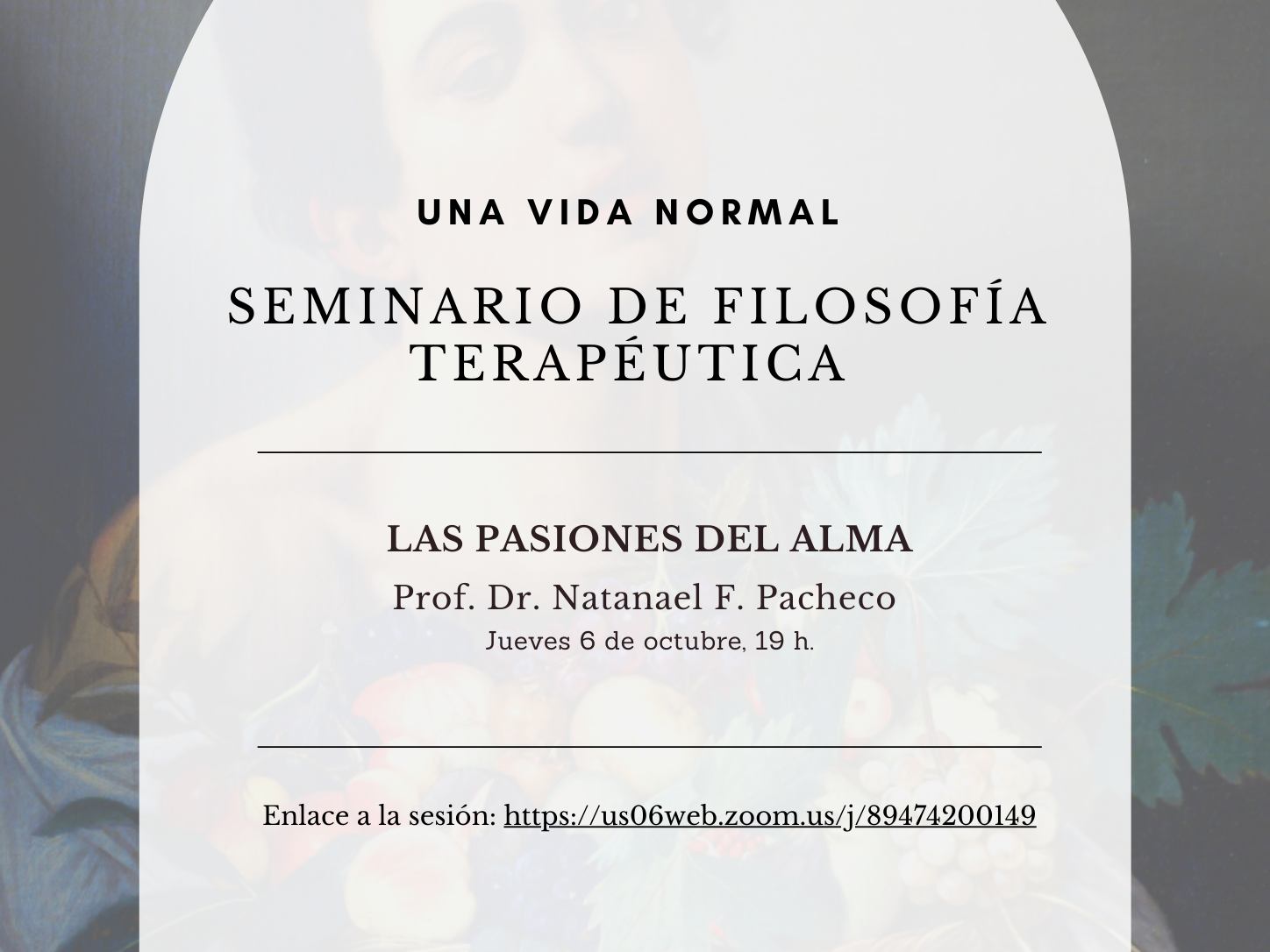 UNA VIDA NORMAL

SEMINARIO DE FILOSOFÍA TERAPÉUTICA

LAS PASIONES DEL ALMA

Prof. Dr. Natanael F. Pacheco

Jueves 6 de octubre, 19 h.

Enlace a la sesión: https://us06web.zoom.us/j/89474200149